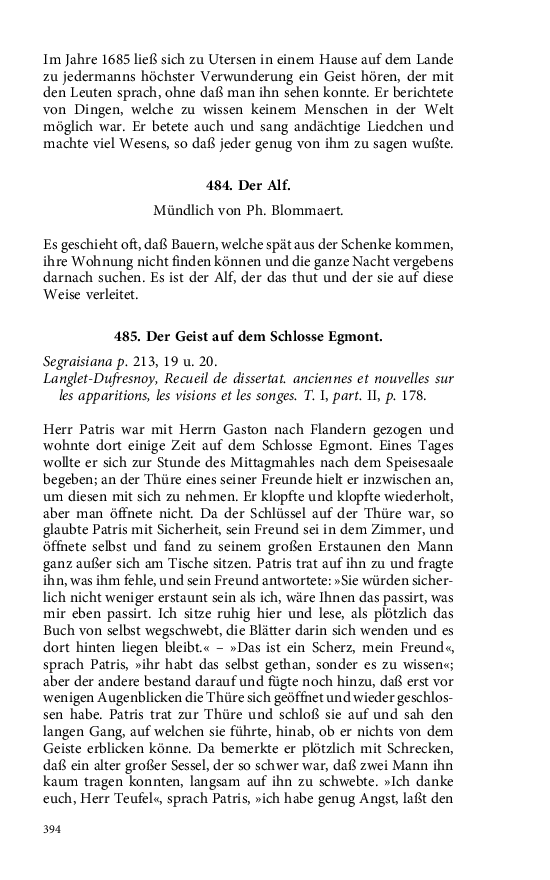 Im Jahre 1685 ließ sich zu Utersen in einem Hause auf dem Lande zu jedermanns höchster Verwunderung ein Geist hören, der mit den Leuten sprach, ohne daß man ihn sehen konnte. Er berichtete von Dingen, welche zu wissen keinem Menschen in der Welt möglich war. Er betete auch und sang andächtige Liedchen und machte viel Wesens, so daß jeder genug von ihm zu sagen wußte.

484. Der Alf.

Mündlich von Ph. Blommaert.

Es geschieht oft, daß Bauern, welche spät aus der Schenke kommen, ihre Wohnung nicht finden können und die ganze Nacht vergebens darnach suchen. Es ist der Alf, der das thut und der sie auf diese Weise verleitet.

485. Der Geist auf dem Schlosse Egmont.

Segraisiana p. 213, 19 u. 20.
Langlet-Dufresnoy, Recueil de dissertat. anciennes et nouvelles sur les apparitions, les visions et les songes. T. I, part. II, p. 178.

Herr Patris war mit Herrn Gaston nach Flandern gezogen und wohnte dort einige Zeit auf dem Schlosse Egmont. Eines Tages wollte er sich zur Stunde des Mittagmahles nach dem Speisesaale begeben; an der Thüre eines seiner Freunde hielt er inzwischen an, um diesen mit sich zu nehmen. Er klopfte und klopfte wiederholt, aber man öffnete nicht. Da der Schlüssel auf der Thüre war, so glaubte Patris mit Sicherheit, sein Freund sei in dem Zimmer, und öffnete selbst und fand zu seinem großen Erstaunen den Mann ganz außer sich am Tische sitzen. Patris trat auf ihn zu und fragte ihn, was ihm fehle, und sein Freund antwortete: »Sie würden sicherlich nicht weniger erstaunt sein als ich, wäre Ihnen das passirt, was mir eben passirt. Ich sitze ruhig hier und lese, als plötzlich das Buch von selbst wegschwebt, die Blätter darin sich wenden und es dort hinten liegen bleibt.« – »Das ist ein Scherz, mein Freund«, sprach Patris, »ihr habt das selbst gethan, sonder es zu wissen«; aber der andere bestand darauf und fügte noch hinzu, daß erst vor wenigen Augenblicken die Thüre sich geöffnet und wieder geschlossen habe. Patris trat zur Thüre und schloß sie auf und sah den langen Gang, auf welchen sie führte, hinab, ob er nichts von dem Geiste erblicken könne. Da bemerkte er plötzlich mit Schrecken, daß ein alter großer Sessel, der so schwer war, daß zwei Mann ihn kaum tragen konnten, langsam auf ihn zu schwebte. »Ich danke euch, Herr Teufel«, sprach Patris, »ich habe genug Angst, laßt den

394